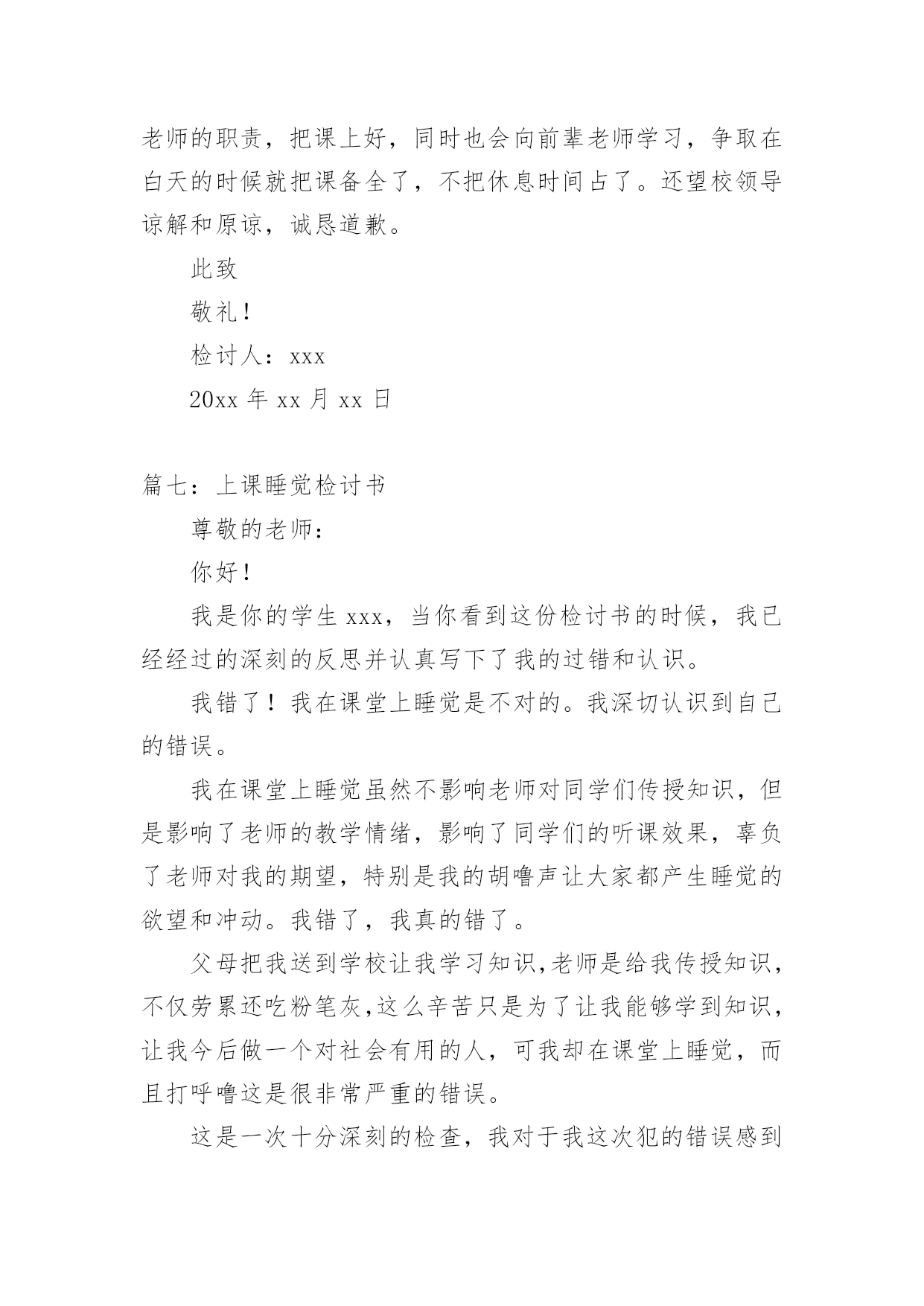 老师的职责，把课上好，同时也会向前辈老师学习，争取在白天的时候就把课备全了，不把休息时间占了。还望校领导谅解和原谅，诚恳道歉。

此致

敬礼！

检讨人：xxx

20xx 年 xx 月 xx 日

篇七：上课睡觉检讨书

尊敬的老师：

你好！

我是你的学生 xxx，当你看到这份检讨书的时候，我已经经过的深刻的反思并认真写下了我的过错和认识。

我错了！我在课堂上睡觉是不对的。我深切认识到自己的错误。

我在课堂上睡觉虽然不影响老师对同学们传授知识，但是影响了老师的教学情绪，影响了同学们的听课效果，辜负了老师对我的期望，特别是我的胡噜声让大家都产生睡觉的欲望和冲动。我错了，我真的错了。

父母把我送到学校让我学习知识,老师是给我传授知识，不仅劳累还吃粉笔灰,这么辛苦只是为了让我能够学到知识，让我今后做一个对社会有用的人，可我却在课堂上睡觉，而且打呼噜这是很非常严重的错误。

这是一次十分深刻的检查，我对于我这次犯的错误感到